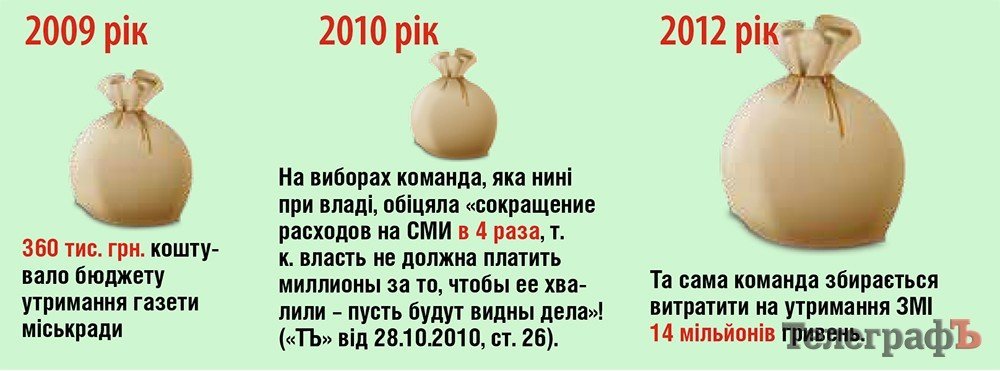 2009 рік

360 тис. грн. коштувало бюджету утримання газети міськради

2010 рік

На виборах команда, яка нині при владі, обіцяла «сокращение расходов на СМИ в 4 раза, т. к. власть не должна платить миллионы за то, чтобы ее хвалили – пусть будут видны дела»! («ТЪ» від 28.10.2010, ст. 26).

2012 рік

Та сама команда збирається витратити на утримання ЗМІ 14 мільйонів гривень.

ТелеграфЪ